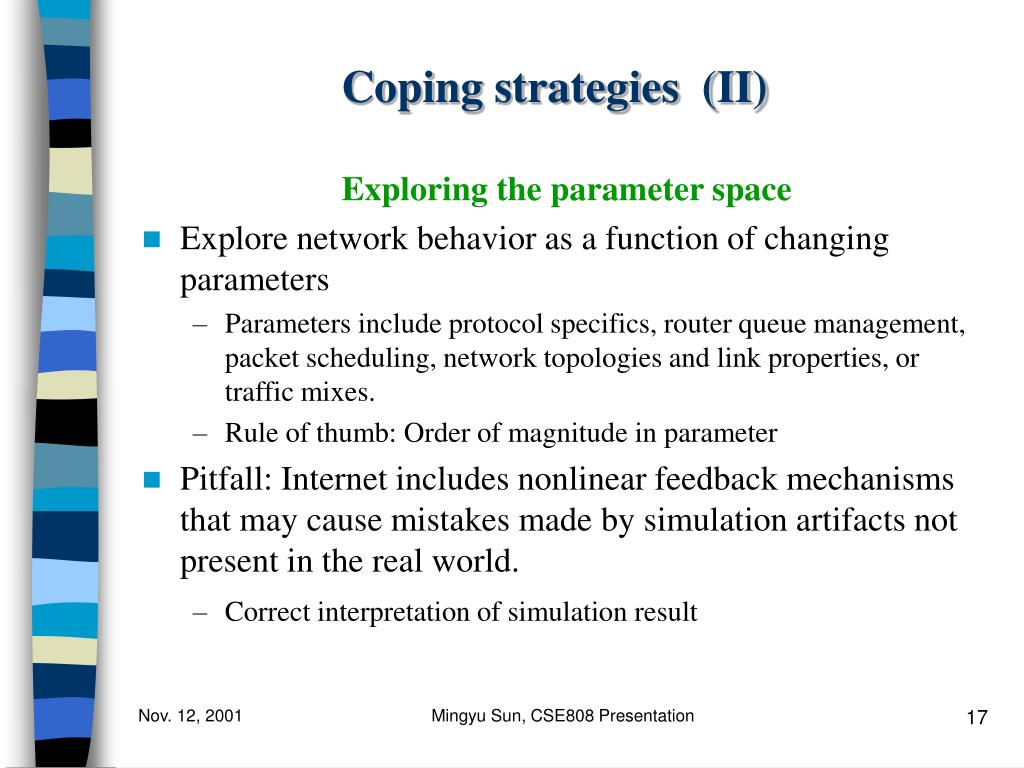 Coping strategies (II)

Exploring the parameter space

Explore network behavior as a function of changing parameters

– Parameters include protocol specifics, router queue management, packet scheduling, network topologies and link properties, or traffic mixes.

– Rule of thumb: Order of magnitude in parameter

Pitfall: Internet includes nonlinear feedback mechanisms that may cause mistakes made by simulation artifacts not present in the real world.

– Correct interpretation of simulation result

Nov. 12, 2001

Mingyu Sun, CSE808 Presentation

17